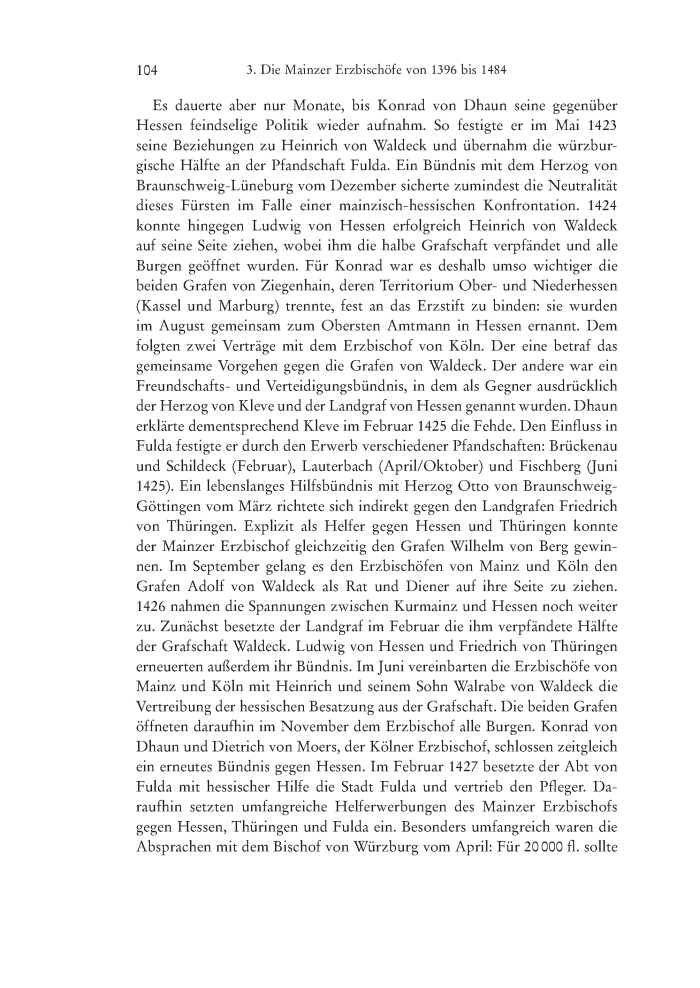 104 3. Die Mainzer Erzbischöfe von 1396 bis 1484

Es dauerte aber nur Monate, bis Konrad von Dhaun seine gegenüber Hessen feindselige Politik wieder aufnahm. So festigte er im Mai 1423 seine Beziehungen zu Heinrich von Waldeck und übernahm die würzburgische Hälfte an der Pfandschaft Fulda. Ein Bündnis mit dem Herzog von Braunschweig-Lüneburg vom Dezember sicherte zumindest die Neutralität dieses Fürsten im Falle einer mainzisch-hessischen Konfrontation. 1424 konnte hingegen Ludwig von Hessen erfolgreich Heinrich von Waldeck auf seine Seite ziehen, wobei ihm die halbe Grafschaft verpfändet und alle Burgen geöffnet wurden. Für Konrad war es deshalb umso wichtiger die beiden Grafen von Ziegenhain, deren Territorium Ober- und Niederhessen (Kassel und Marburg) trennte, fest an das Erzstift zu binden: sie wurden im August gemeinsam zum Obersten Amtmann in Hessen ernannt. Dem folgten zwei Verträge mit dem Erzbischof von Köln. Der eine betraf das gemeinsame Vorgehen gegen die Grafen von Waldeck. Der andere war ein Freundschafts- und Verteidigungsbündnis, in dem als Gegner ausdrücklich der Herzog von Kleve und der Landgraf von Hessen genannt wurden. Dhaun erklärte dementsprechend Kleve im Februar 1425 die Fehde. Den Einfluss in Fulda festigte er durch den Erwerb verschiedener Pfandschaften: Brückenau und Schildeck (Februar), Lauterbach (April/Oktober) und Fischberg (Juni 1425). Ein lebenslanges Hilfsbündnis mit Herzog Otto von Braunschweig-Göttingen vom März richtete sich indirekt gegen den Landgrafen Friedrich von Thüringen. Explizit als Helfer gegen Hessen und Thüringen konnte der Mainzer Erzbischof gleichzeitig den Grafen Wilhelm von Berg gewinnen. Im September gelang es den Erzbischöfen von Mainz und Köln den Grafen Adolf von Waldeck als Rat und Diener auf ihre Seite zu ziehen. 1426 nahmen die Spannungen zwischen Kurmainz und Hessen noch weiter zu. Zunächst besetzte der Landgraf im Februar die ihm verpfändete Hälfte der Grafschaft Waldeck. Ludwig von Hessen und Friedrich von Thüringen erneuerten außerdem ihr Bündnis. Im Juni vereinbarten die Erzbischöfe von Mainz und Köln mit Heinrich und seinem Sohn Walrabe von Waldeck die Vertreibung der hessischen Besatzung aus der Grafschaft. Die beiden Grafen öffneten daraufhin im November dem Erzbischof alle Burgen. Konrad von Dhaun und Dietrich von Moers, der Kölner Erzbischof, schlossen zeitgleich ein erneutes Bündnis gegen Hessen. Im Februar 1427 besetzte der Abt von Fulda mit hessischer Hilfe die Stadt Fulda und vertrieb den Pfleger. Daraufhin setzten umfangreiche Helferwerbungen des Mainzer Erzbischofs gegen Hessen, Thüringen und Fulda ein. Besonders umfangreich waren die Absprachen mit dem Bischof von Würzburg vom April: Für 20 000 fl. sollte